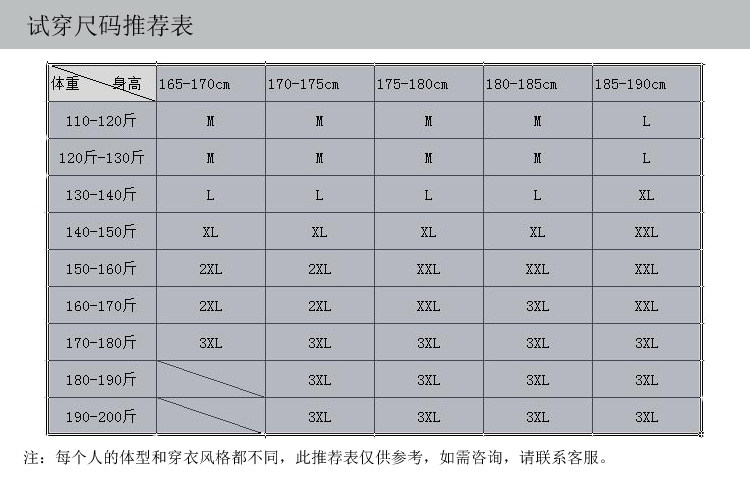 试穿尺码推荐表

| 体重 身高 | 165-170cm | 170-175cm | 175-180cm | 180-185cm | 185-190cm |
|---|---|---|---|---|---|
| 110-120斤 | M | M | M | M | L |
| 120斤-130斤 | M | M | M | M | L |
| 130-140斤 | L | L | L | L | XL |
| 140-150斤 | XL | XL | XL | XL | XXL |
| 150-160斤 | 2XL | 2XL | XXL | XXL | XXL |
| 160-170斤 | 2XL | 2XL | XXL | 3XL | XXL |
| 170-180斤 | 3XL | 3XL | 3XL | 3XL | 3XL |
| 180-190斤 |  | 3XL | 3XL | 3XL | 3XL |
| 190-200斤 |  | 3XL | 3XL | 3XL | 3XL |

注：每个人的体型和穿衣风格都不同，此推荐表仅供参考，如需咨询，请联系客服。